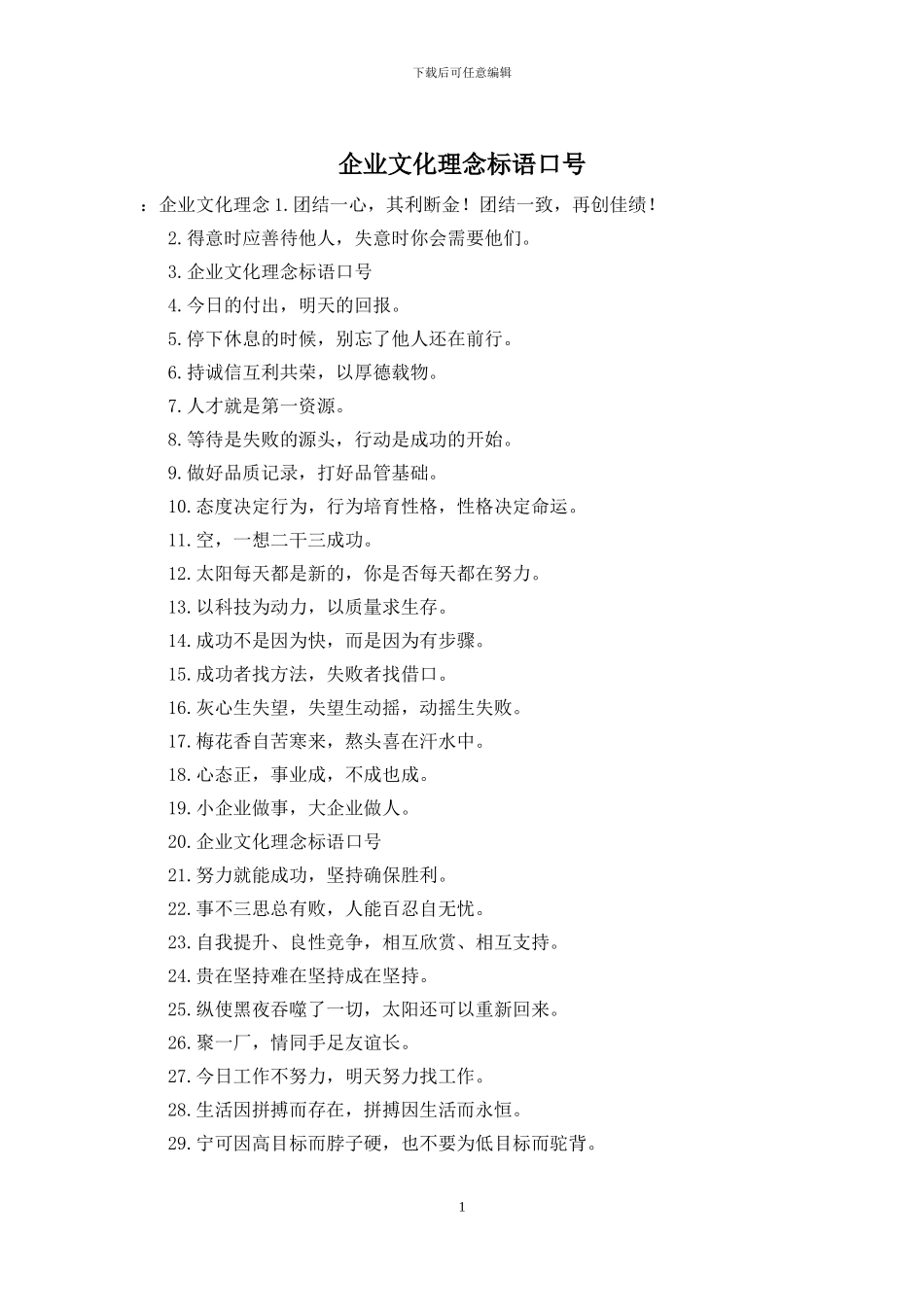 下载后可任意编辑

企业文化理念标语口号

：企业文化理念 1.团结一心，其利断金！团结一致，再创佳绩！

2.得意时应善待他人，失意时你会需要他们。

3.企业文化理念标语口号

4.今日的付出，明天的回报。

5.停下休息的时候，别忘了他人还在前行。

6.持诚信互利共荣，以厚德载物。

7.人才就是第一资源。

8.等待是失败的源头，行动是成功的开始。

9.做好品质记录，打好品管基础。

10.态度决定行为，行为培育性格，性格决定命运。

11.空，一想二干三成功。

12.太阳每天都是新的，你是否每天都在努力。

13.以科技为动力，以质量求生存。

14.成功不是因为快，而是因为有步骤。

15.成功者找方法，失败者找借口。

16.灰心生失望，失望生动摇，动摇生失败。

17.梅花香自苦寒来，熬头喜在汗水中。

18.心态正，事业成，不成也成。

19.小企业做事，大企业做人。

20.企业文化理念标语口号

21.努力就能成功，坚持确保胜利。

22.事不三思总有败，人能百忍自无忧。

23.自我提升、良性竞争，相互欣赏、相互支持。

24.贵在坚持难在坚持成在坚持。

25.纵使黑夜吞噬了一切，太阳还可以重新回来。

26.聚一厂，情同手足友谊长。

27.今日工作不努力，明天努力找工作。

28.生活因拼搏而存在，拼搏因生活而永恒。

29.宁可因高目标而脖子硬，也不要为低目标而驼背。

1